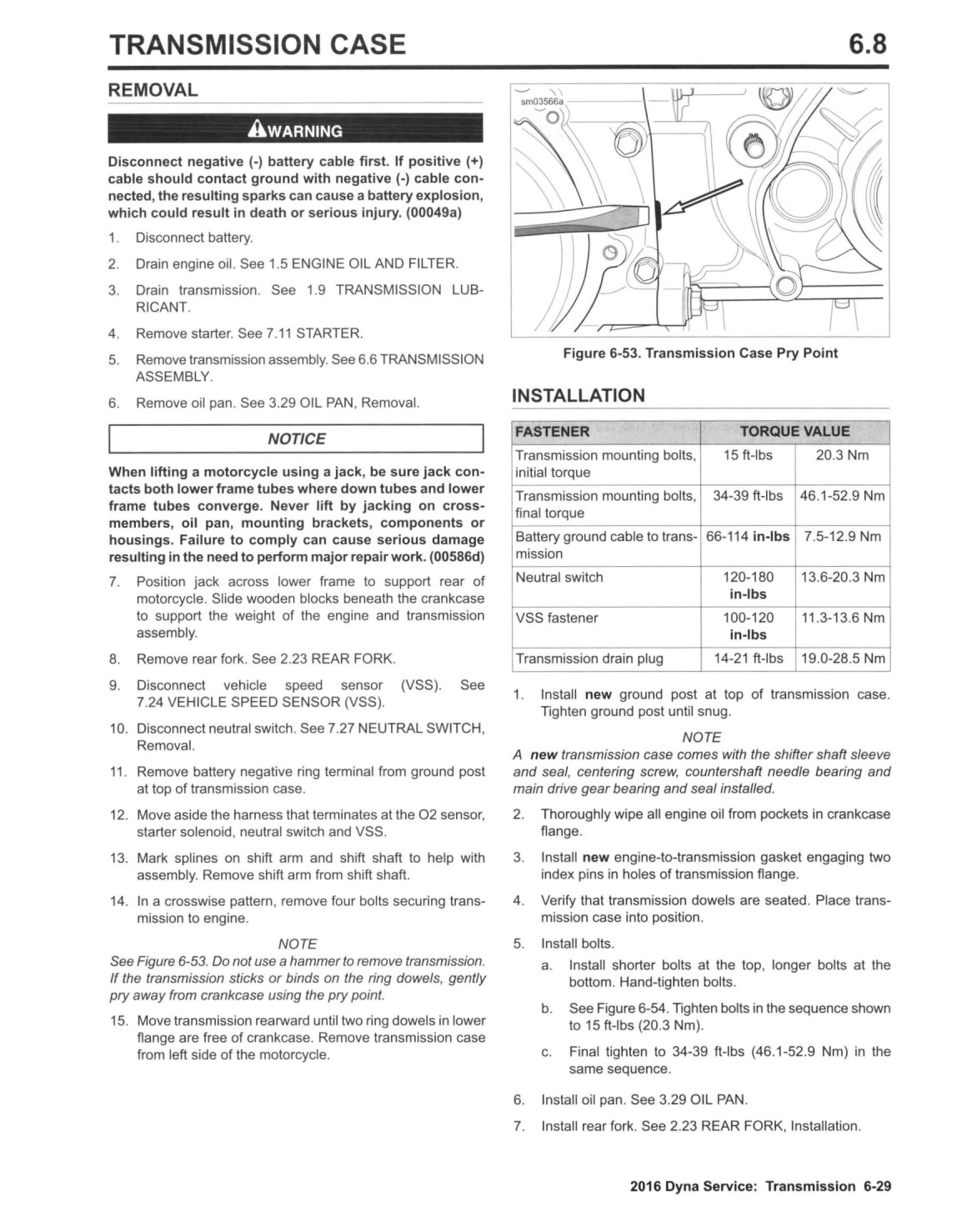 TRANSMISSION CASE 6.8

REMOVAL

WARNING

Disconnect negative (-) battery cable first. If positive (+) cable should contact ground with negative (-) cable connected, the resulting sparks can cause a battery explosion, which could result in death or serious injury. (00049a)

1. Disconnect battery.

2. Drain engine oil. See 1.5 ENGINE OIL AND FILTER.

3. Drain transmission. See 1.9 TRANSMISSION LUBRICANT.

4. Remove starter. See 7.11 STARTER.

5. Remove transmission assembly. See 6.6 TRANSMISSION ASSEMBLY.

6. Remove oil pan. See 3.29 OIL PAN, Removal.

NOTICE

When lifting a motorcycle using a jack, be sure jack contacts both lower frame tubes where down tubes and lower frame tubes converge. Never lift by jacking on crossmembers, oil pan, mounting brackets, components or housings. Failure to comply can cause serious damage resulting in the need to perform major repair work. (00586d)

7. Position jack across lower frame to support rear of motorcycle. Slide wooden blocks beneath the crankcase to support the weight of the engine and transmission assembly.

8. Remove rear fork. See 2.23 REAR FORK.

9. Disconnect vehicle speed sensor (VSS). See 7.24 VEHICLE SPEED SENSOR (VSS).

10. Disconnect neutral switch. See 7.27 NEUTRAL SWITCH, Removal.

11. Remove battery negative ring terminal from ground post at top of transmission case.

12. Move aside the harness that terminates at the O2 sensor, starter solenoid, neutral switch and VSS.

13. Mark splines on shift arm and shift shaft to help with assembly. Remove shift arm from shift shaft.

14. In a crosswise pattern, remove four bolts securing transmission to engine.

NOTE

See Figure 6-53. Do not use a hammer to remove transmission. If the transmission sticks or binds on the ring dowels, gently pry away from crankcase using the pry point.

15. Move transmission rearward until two ring dowels in lower flange are free of crankcase. Remove transmission case from left side of the motorcycle.

sm03566a

Figure 6-53. Transmission Case Pry Point

INSTALLATION

| FASTENER | TORQUE VALUE | |
|---|---|---|
| Transmission mounting bolts, initial torque | 15 ft-lbs | 20.3 Nm |
| Transmission mounting bolts, final torque | 34-39 ft-lbs | 46.1-52.9 Nm |
| Battery ground cable to transmission | 66-114 in-lbs | 7.5-12.9 Nm |
| Neutral switch | 120-180 in-lbs | 13.6-20.3 Nm |
| VSS fastener | 100-120 in-lbs | 11.3-13.6 Nm |
| Transmission drain plug | 14-21 ft-lbs | 19.0-28.5 Nm |

1. Install new ground post at top of transmission case. Tighten ground post until snug.

NOTE

A new transmission case comes with the shifter shaft sleeve and seal, centering screw, countershaft needle bearing and main drive gear bearing and seal installed.

2. Thoroughly wipe all engine oil from pockets in crankcase flange.

3. Install new engine-to-transmission gasket engaging two index pins in holes of transmission flange.

4. Verify that transmission dowels are seated. Place transmission case into position.

5. Install bolts.

a. Install shorter bolts at the top, longer bolts at the bottom. Hand-tighten bolts.

b. See Figure 6-54. Tighten bolts in the sequence shown to 15 ft-lbs (20.3 Nm).

c. Final tighten to 34-39 ft-lbs (46.1-52.9 Nm) in the same sequence.

6. Install oil pan. See 3.29 OIL PAN.

7. Install rear fork. See 2.23 REAR FORK, Installation.

2016 Dyna Service: Transmission 6-29